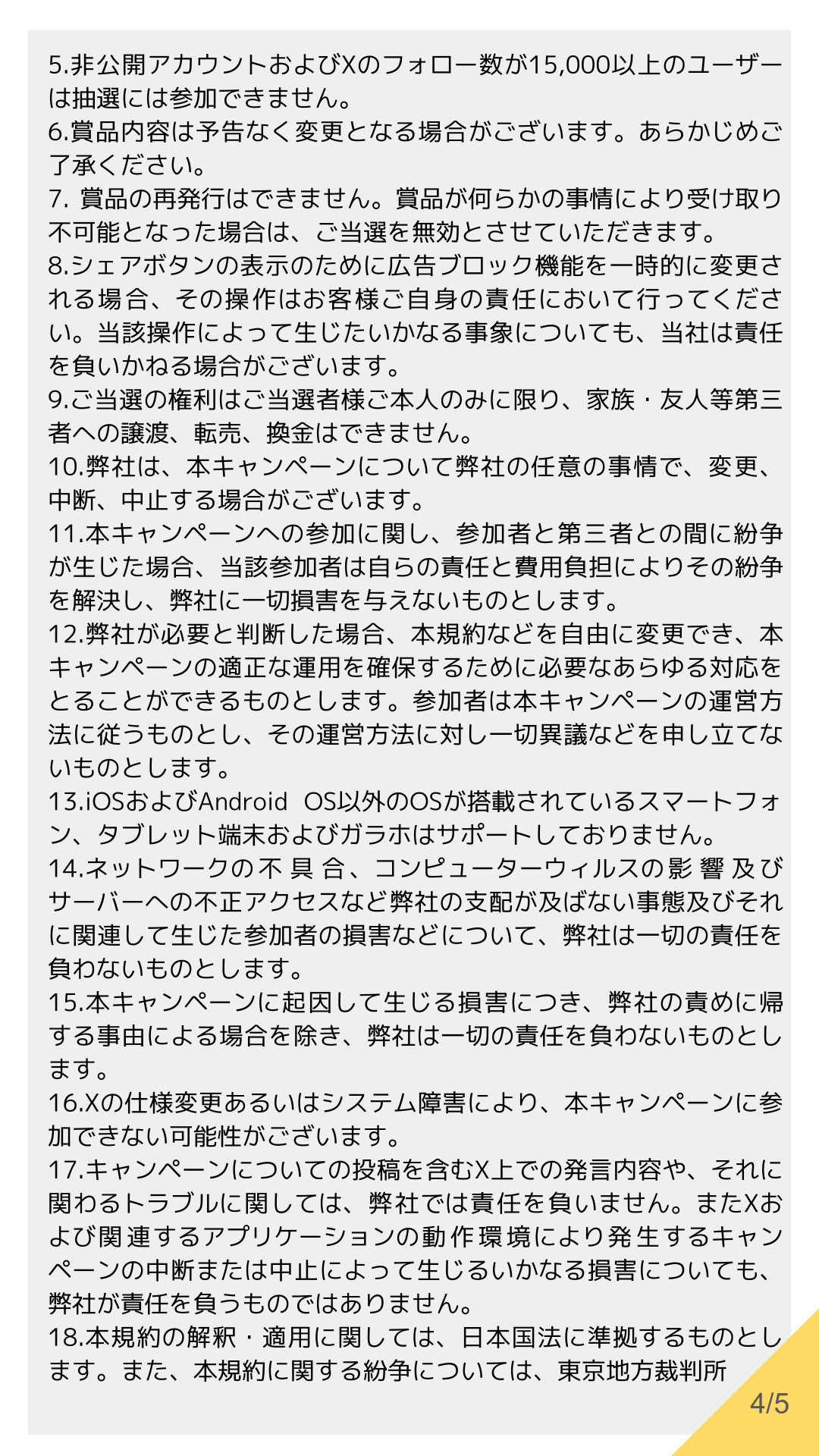 5.非公開アカウントおよびXのフォロー数が15,000以上のユーザーは抽選には参加できません。
6.賞品内容は予告なく変更となる場合がございます。あらかじめご了承ください。
7. 賞品の再発行はできません。賞品が何らかの事情により受け取り不可能となった場合は、ご当選を無効とさせていただきます。
8.シェアボタンの表示のために広告ブロック機能を一時的に変更される場合、その操作はお客様ご自身の責任において行ってください。当該操作によって生じたいかなる事象についても、当社は責任を負いかねる場合がございます。
9.ご当選の権利はご当選者様ご本人のみに限り、家族・友人等第三者への譲渡、転売、換金はできません。
10.弊社は、本キャンペーンについて弊社の任意の事情で、変更、中断、中止する場合がございます。
11.本キャンペーンへの参加に関し、参加者と第三者との間に紛争が生じた場合、当該参加者は自らの責任と費用負担によりその紛争を解決し、弊社に一切損害を与えないものとします。
12.弊社が必要と判断した場合、本規約などを自由に変更でき、本キャンペーンの適正な運用を確保するために必要なあらゆる対応をとることができるものとします。参加者は本キャンペーンの運営方法に従うものとし、その運営方法に対し一切異議などを申し立てないものとします。
13.iOSおよびAndroid OS以外のOSが搭載されているスマートフォン、タブレット端末およびガラホはサポートしておりません。
14.ネットワークの不具合、コンピューターウィルスの影響及びサーバーへの不正アクセスなど弊社の支配が及ばない事態及びそれに関連して生じた参加者の損害などについて、弊社は一切の責任を負わないものとします。
15.本キャンペーンに起因して生じる損害につき、弊社の責めに帰する事由による場合を除き、弊社は一切の責任を負わないものとします。
16.Xの仕様変更あるいはシステム障害により、本キャンペーンに参加できない可能性がございます。
17.キャンペーンについての投稿を含むX上での発言内容や、それに関わるトラブルに関しては、弊社では責任を負いません。またXおよび関連するアプリケーションの動作環境により発生するキャンペーンの中断または中止によって生じるいかなる損害についても、弊社が責任を負うものではありません。
18.本規約の解釈・適用に関しては、日本国法に準拠するものとします。また、本規約に関する紛争については、東京地方裁判所
4/5